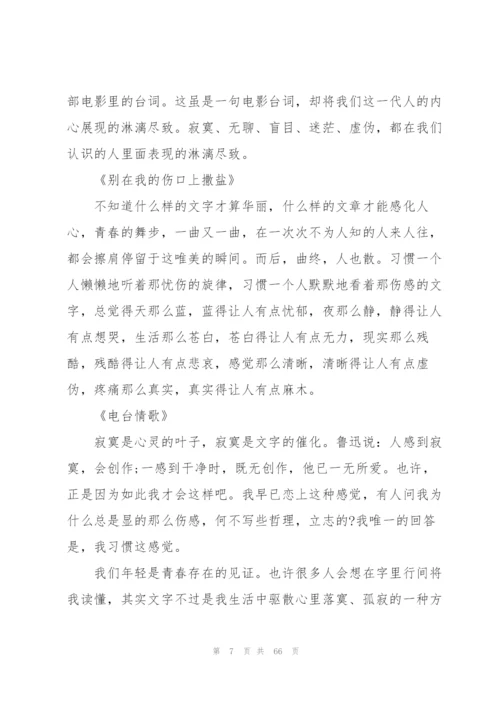 部电影里的台词。这虽是一句电影台词，却将我们这一代人的内心展现的淋漓尽致。寂寞、无聊、盲目、迷茫、虚伪，都在我们认识的人里面表现的淋漓尽致。

《别在我的伤口上撒盐》

不知道什么样的文字才算华丽，什么样的文章才能感化人心，青春的舞步，一曲又一曲，在一次次不为人知的人来人往，都会擦肩停留于这唯美的瞬间。而后，曲终，人也散。习惯一个人懒懒地听着那忧伤的旋律，习惯一个人默默地看着那伤感的文字，总觉得天那么蓝，蓝得让人有点忧郁，夜那么静，静得让人有点想哭，生活那么苍白，苍白得让人有点无力，现实那么残酷，残酷得让人有点悲哀，感觉那么清晰，清晰得让人有点虚伪，疼痛那么真实，真实得让人有点麻木。

《电台情歌》

寂寞是心灵的叶子，寂寞是文字的催化。鲁迅说：人感到寂寞，会创作;一感到干净时，既无创作，他已一无所爱。也许，正是因为如此我才会这样吧。我早已恋上这种感觉，有人问我为什么总是显的那么伤感，何不写些哲理，立志的?我唯一的回答是，我习惯这感觉。

我们年轻是青春存在的见证。也许很多人会想在字里行间将我读懂，其实文字不过是我生活中驱散心里落寞、孤寂的一种方

第 7 页 共 66 页